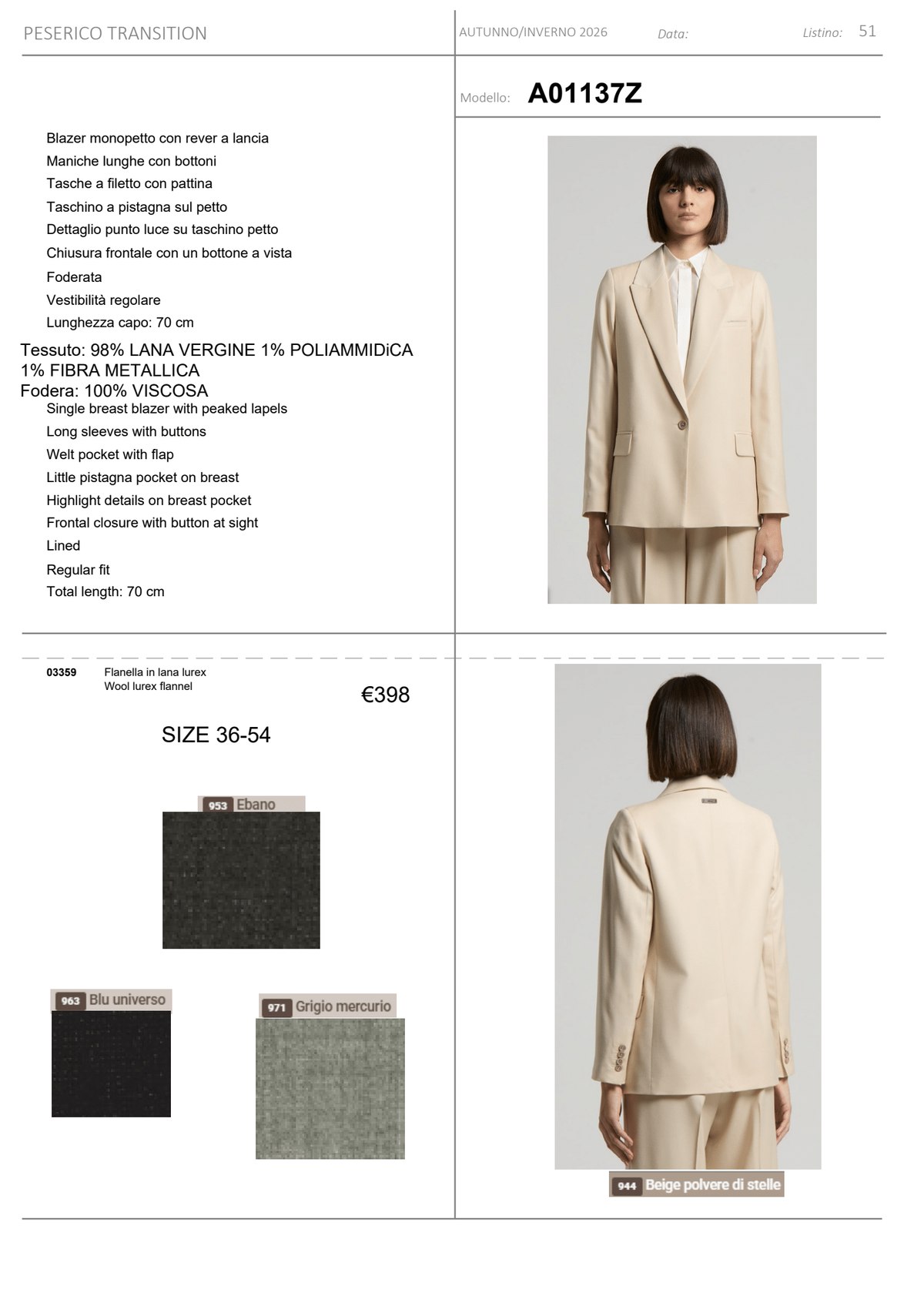 PESERICO TRANSITION

AUTUNNO/INVERNO 2026 Data: Listino: 51

Modello: A01137Z

Blazer monopetto con rever a lancia
Maniche lunghe con bottoni
Tasche a filetto con pattina
Taschino a pistagna sul petto
Dettaglio punto luce su taschino petto
Chiusura frontale con un bottone a vista
Foderata
Vestibilità regolare
Lunghezza capo: 70 cm

Tessuto: 98% LANA VERGINE 1% POLIAMMIDiCA 1% FIBRA METALLICA
Fodera: 100% VISCOSA

Single breast blazer with peaked lapels
Long sleeves with buttons
Welt pocket with flap
Little pistagna pocket on breast
Highlight details on breast pocket
Frontal closure with button at sight
Lined
Regular fit
Total length: 70 cm

03359 Flanella in lana lurex
Wool lurex flannel

€398

SIZE 36-54

953 Ebano

963 Blu universo

971 Grigio mercurio

944 Beige polvere di stelle